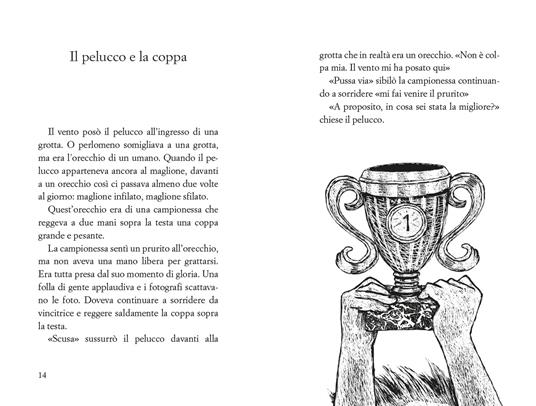 Il pelucco e la coppa

Il vento posò il pelucco all'ingresso di una grotta. O perlomeno somigliava a una grotta, ma era l'orecchio di un umano. Quando il pelucco apparteneva ancora al maglione, davanti a un orecchio così ci passava almeno due volte al giorno: maglione infilato, maglione sfilato.

Quest'orecchio era di una campionessa che reggeva a due mani sopra la testa una coppa grande e pesante.

La campionessa sentì un prurito all'orecchio, ma non aveva una mano libera per grattarsi. Era tutta presa dal suo momento di gloria. Una folla di gente applaudiva e i fotografi scattavano le foto. Doveva continuare a sorridere da vincitrice e reggere saldamente la coppa sopra la testa.

«Scusa» sussurrò il pelucco davanti alla

14

grotta che in realtà era un orecchio. «Non è colpa mia. Il vento mi ha posato qui»

«Pussa via» sibilò la campionessa continuando a sorridere «mi fai venire il prurito»

«A proposito, in cosa sei stata la migliore?» chiese il pelucco.

1